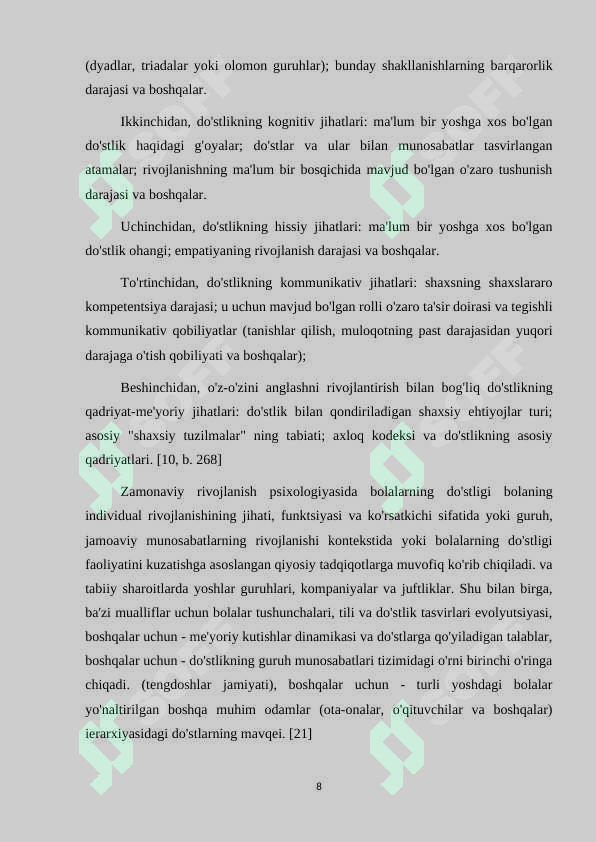 (dyadlar, triadalar yoki olomon guruhlar); bunday shakllanishlarning barqarorlik darajasi va boshqalar.

Ikkinchidan, do'stlikning kognitiv jihatlari: ma'lum bir yoshga xos bo'lgan do'stlik haqidagi g'oyalar; do'stlar va ular bilan munosabatlar tasvirlangan atamalar; rivojlanishning ma'lum bir bosqichida mavjud bo'lgan o'zaro tushunish darajasi va boshqalar.

Uchinchidan, do'stlikning hissiy jihatlari: ma'lum bir yoshga xos bo'lgan do'stlik ohangi; empatiyaning rivojlanish darajasi va boshqalar.

To'rtinchidan, do'stlikning kommunikativ jihatlari: shaxsning shaxslararo kompetentsiya darajasi; u uchun mavjud bo'lgan rolli o'zaro ta'sir doirasi va tegishli kommunikativ qobiliyatlar (tanishlar qilish, muloqotning past darajasidan yuqori darajaga o'tish qobiliyati va boshqalar);

Beshinchidan, o'z-o'zini anglashni rivojlantirish bilan bog'liq do'stlikning qadriyat-me'yoriy jihatlari: do'stlik bilan qondiriladigan shaxsiy ehtiyojlar turi; asosiy "shaxsiy tuzilmalar" ning tabiati; axloq kodeksi va do'stlikning asosiy qadriyatlari. [10, b. 268]

Zamonaviy rivojlanish psixologiyasida bolalarning do'stligi bolaning individual rivojlanishining jihati, funktsiyasi va ko'rsatkichi sifatida yoki guruh, jamoaviy munosabatlarning rivojlanishi kontekstida yoki bolalarning do'stligi faoliyatini kuzatishga asoslangan qiyosiy tadqiqotlarga muvofiq ko'rib chiqiladi. va tabiiy sharoitlarda yoshlar guruhlari, kompaniyalar va juftliklar. Shu bilan birga, ba'zi mualliflar uchun bolalar tushunchalari, tili va do'stlik tasvirlari evolyutsiyasi, boshqalar uchun - me'yoriy kutishlar dinamikasi va do'stlarga qo'yiladigan talablar, boshqalar uchun - do'stlikning guruh munosabatlari tizimidagi o'rni birinchi o'ringa chiqadi. (tengdoshlar jamiyati), boshqalar uchun - turli yoshdagi bolalar yo'naltirilgan boshqa muhim odamlar (ota-onalar, o'qituvchilar va boshqalar) ierarxiyasidagi do'stlarning mavqei. [21]

8